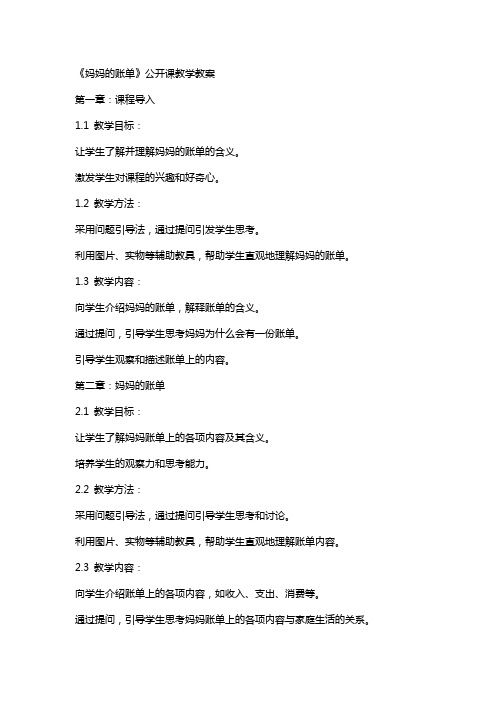 《妈妈的账单》公开课教学教案

第一章：课程导入

1.1 教学目标：

让学生了解并理解妈妈的账单的含义。

激发学生对课程的兴趣和好奇心。

1.2 教学方法：

采用问题引导法，通过提问引发学生思考。

利用图片、实物等辅助教具，帮助学生直观地理解妈妈的账单。

1.3 教学内容：

向学生介绍妈妈的账单，解释账单的含义。

通过提问，引导学生思考妈妈为什么会有一份账单。

引导学生观察和描述账单上的内容。

第二章：妈妈的账单

2.1 教学目标：

让学生了解妈妈账单上的各项内容及其含义。

培养学生的观察力和思考能力。

2.2 教学方法：

采用问题引导法，通过提问引导学生思考和讨论。

利用图片、实物等辅助教具，帮助学生直观地理解账单内容。

2.3 教学内容：

向学生介绍账单上的各项内容，如收入、支出、消费等。

通过提问，引导学生思考妈妈账单上的各项内容与家庭生活的关系。